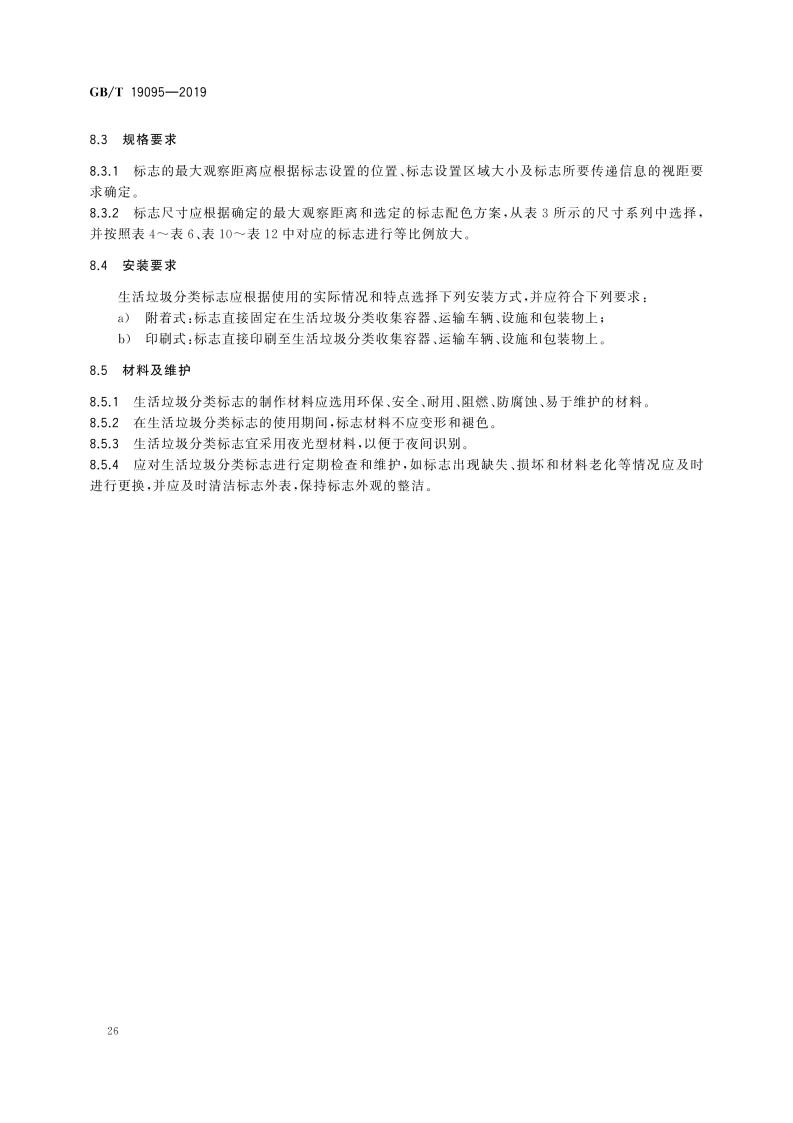 GB/T 19095—2019

8.3 规格要求

8.3.1 标志的最大观察距离应根据标志设置的位置、标志设置区域大小及标志所要传递信息的视距要求确定。
8.3.2 标志尺寸应根据确定的最大观察距离和选定的标志配色方案，从表3所示的尺寸系列中选择，并按照表4～表6、表10～表12中对应的标志进行等比例放大。

8.4 安装要求

生活垃圾分类标志应根据使用的实际情况和特点选择下列安装方式，并应符合下列要求：
a) 附着式：标志直接固定在生活垃圾分类收集容器、运输车辆、设施和包装物上；
b) 印刷式：标志直接印刷至生活垃圾分类收集容器、运输车辆、设施和包装物上。

8.5 材料及维护

8.5.1 生活垃圾分类标志的制作材料应选用环保、安全、耐用、阻燃、防腐蚀、易于维护的材料。
8.5.2 在生活垃圾分类标志的使用期间，标志材料不应变形和褪色。
8.5.3 生活垃圾分类标志宜采用夜光型材料，以便于夜间识别。
8.5.4 应对生活垃圾分类标志进行定期检查和维护，如标志出现缺失、损坏和材料老化等情况应及时进行更换，并应及时清洁标志外表，保持标志外观的整洁。

26